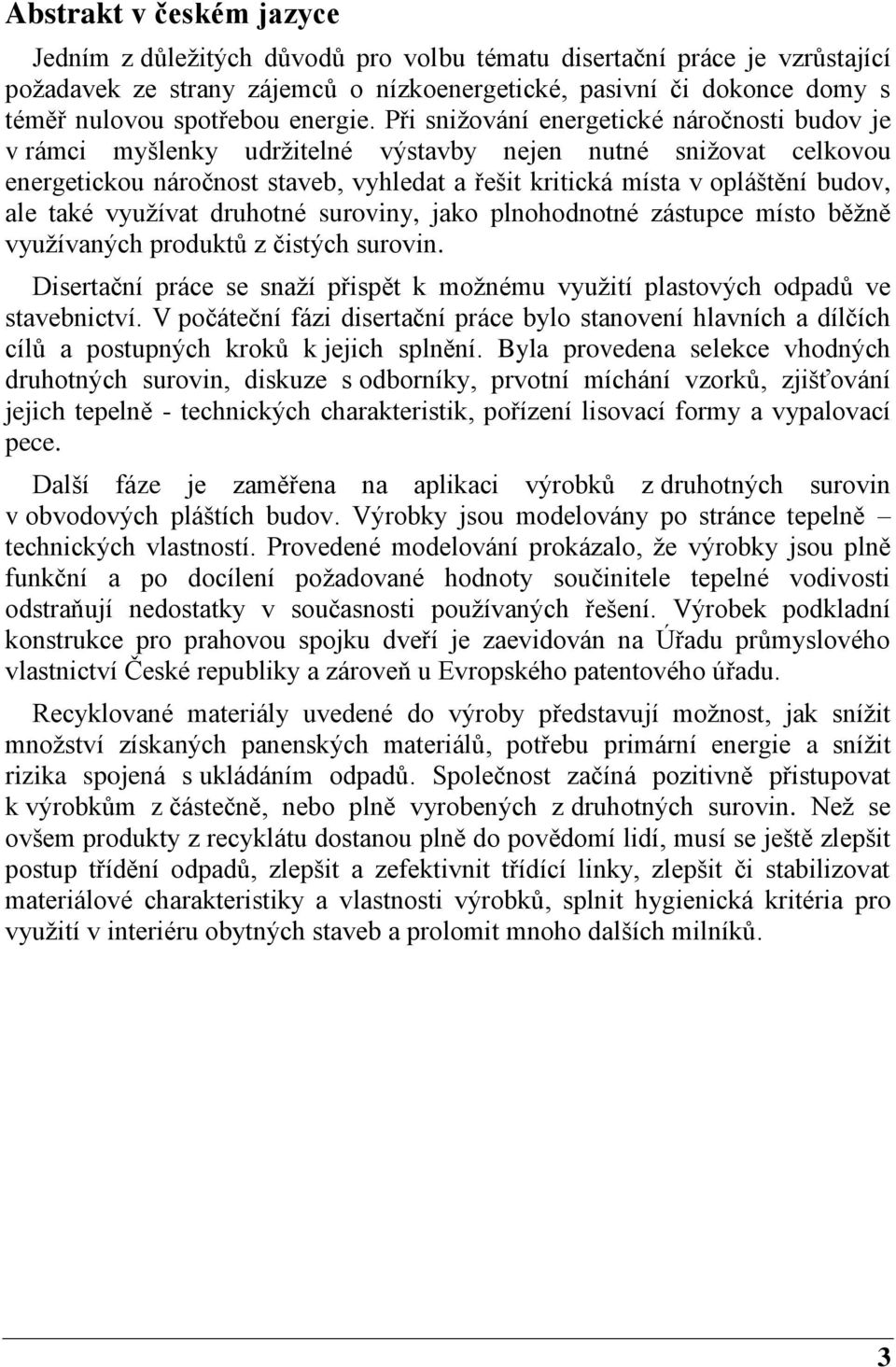 Abstrakt v českém jazyce

Jedním z důležitých důvodů pro volbu tématu disertační práce je vzrůstající požadavek ze strany zájemců o nízkoenergetické, pasivní či dokonce domy s téměř nulovou spotřebou energie. Při snižování energetické náročnosti budov je v rámci myšlenky udržitelné výstavby nejen nutné snižovat celkovou energetickou náročnost staveb, vyhledat a řešit kritická místa v opláštění budov, ale také využívat druhotné suroviny, jako plnohodnotné zástupce místo běžně využívaných produktů z čistých surovin.

Disertační práce se snaží přispět k možnému využití plastových odpadů ve stavebnictví. V počáteční fázi disertační práce bylo stanovení hlavních a dílčích cílů a postupných kroků k jejich splnění. Byla provedena selekce vhodných druhotných surovin, diskuze s odborníky, prvotní míchání vzorků, zjišťování jejich tepelně - technických charakteristik, pořízení lisovací formy a vypalovací pece.

Další fáze je zaměřena na aplikaci výrobků z druhotných surovin v obvodových pláštích budov. Výrobky jsou modelovány po stránce tepelně – technických vlastností. Provedené modelování prokázalo, že výrobky jsou plně funkční a po docílení požadované hodnoty součinitele tepelné vodivosti odstraňují nedostatky v současnosti používaných řešení. Výrobek podkladní konstrukce pro prahovou spojku dveří je zaevidován na Úřadu průmyslového vlastnictví České republiky a zároveň u Evropského patentového úřadu.

Recyklované materiály uvedené do výroby představují možnost, jak snížit množství získaných panenských materiálů, potřebu primární energie a snížit rizika spojená s ukládáním odpadů. Společnost začíná pozitivně přistupovat k výrobkům z částečně, nebo plně vyrobených z druhotných surovin. Než se ovšem produkty z recyklátu dostanou plně do povědomí lidí, musí se ještě zlepšit postup třídění odpadů, zlepšit a zefektivnit třídící linky, zlepšit či stabilizovat materiálové charakteristiky a vlastnosti výrobků, splnit hygienická kritéria pro využití v interiéru obytných staveb a prolomit mnoho dalších milníků.

3